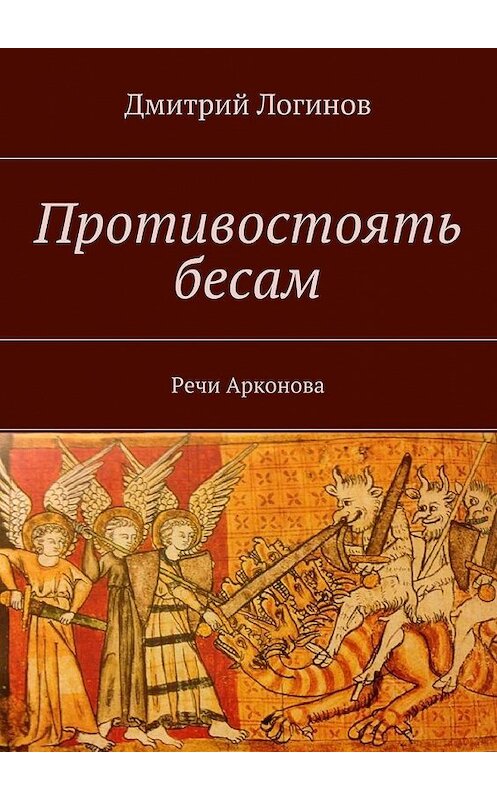 Дмитрий Логинов

Противостоять бесам

Речи Арконова